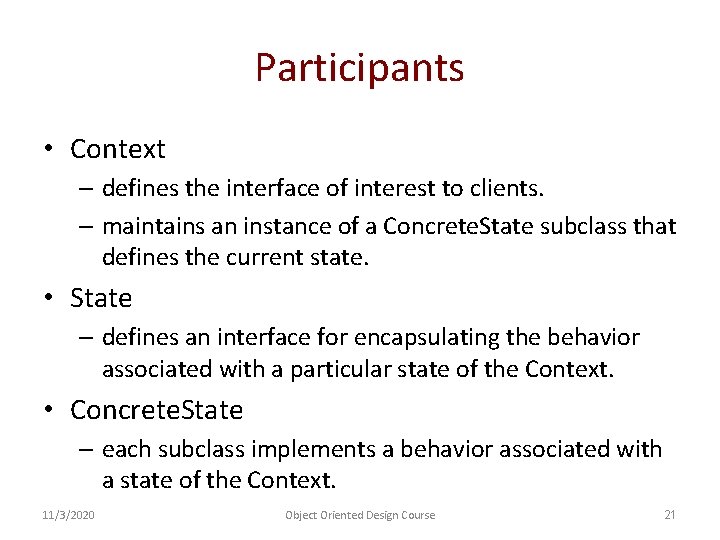 Participants

• Context
– defines the interface of interest to clients.
– maintains an instance of a ConcreteState subclass that defines the current state.

• State
– defines an interface for encapsulating the behavior associated with a particular state of the Context.

• ConcreteState
– each subclass implements a behavior associated with a state of the Context.

11/3/2020 Object Oriented Design Course 21